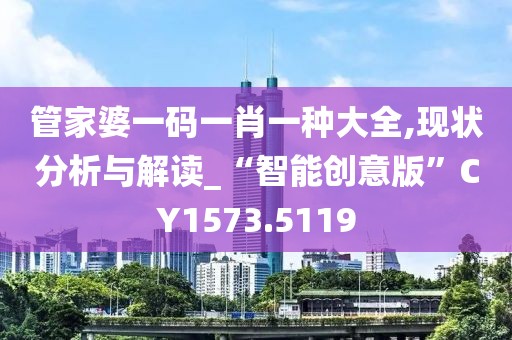 管家婆一码一肖一种大全,现状分析与解读_“智能创意版”CY1573.5119